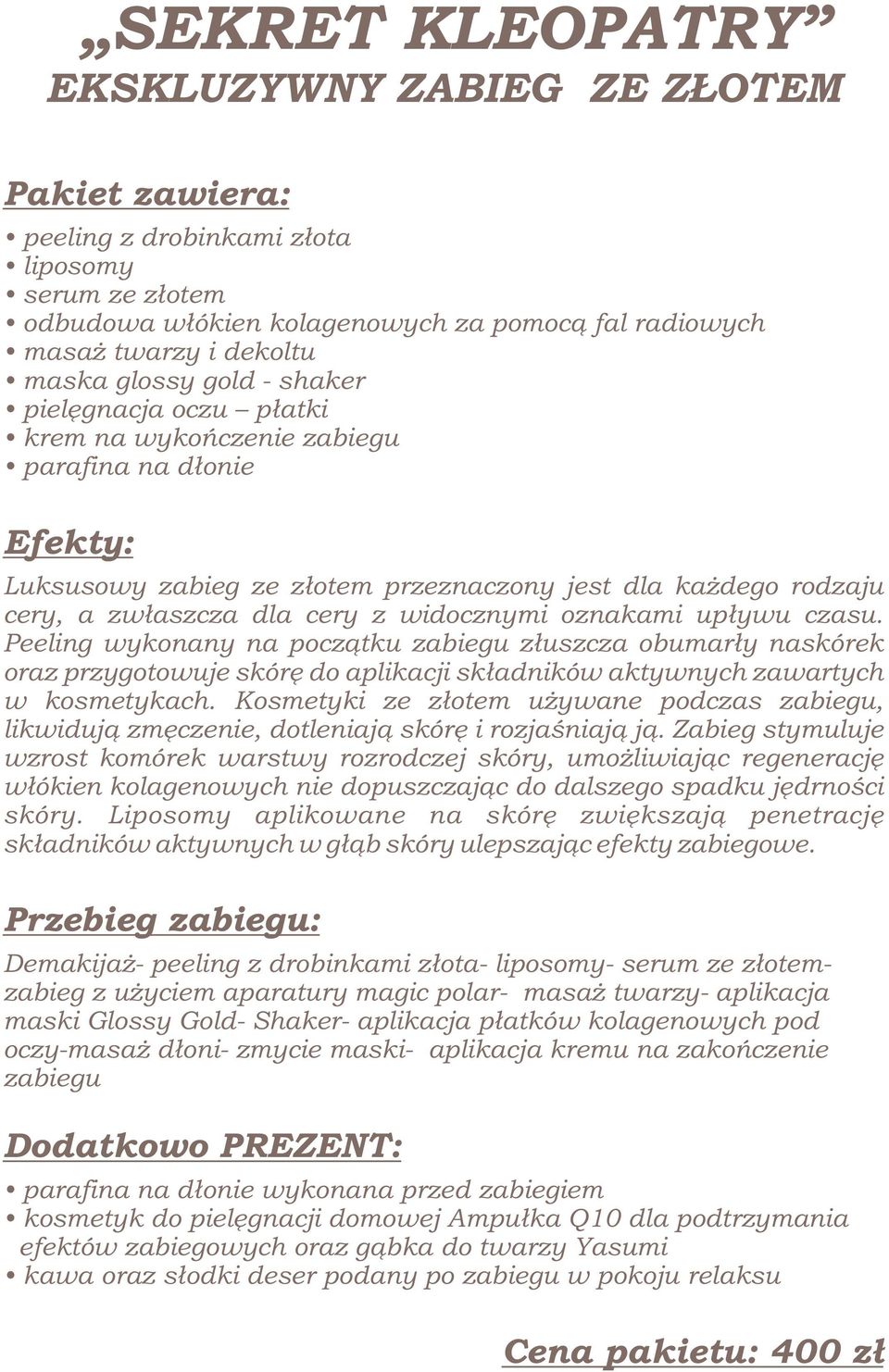 „SEKRET KLEOPATRY”
EKSKLUZYWNY ZABIEG ZE ZŁOTEM

Pakiet zawiera:

• peeling z drobinkami złota
• liposomy
• serum ze złotem
• odbudowa włókien kolagenowych za pomocą fal radiowych
• masaż twarzy i dekoltu
• maska glossy gold - shaker
• pielęgnacja oczu – płatki
• krem na wykończenie zabiegu
• parafina na dłonie

Efekty:

Luksusowy zabieg ze złotem przeznaczony jest dla każdego rodzaju cery, a zwłaszcza dla cery z widocznymi oznakami upływu czasu. Peeling wykonany na początku zabiegu złuszcza obumarły naskórek oraz przygotowuje skórę do aplikacji składników aktywnych zawartych w kosmetykach. Kosmetyki ze złotem używane podczas zabiegu, likwidują zmęczenie, dotleniają skórę i rozjaśniają ją. Zabieg stymuluje wzrost komórek warstwy rozrodczej skóry, umożliwiając regenerację włókien kolagenowych nie dopuszczając do dalszego spadku jędrności skóry. Liposomy aplikowane na skórę zwiększają penetrację składników aktywnych w głąb skóry ulepszając efekty zabiegowe.

Przebieg zabiegu:

Demakijaż- peeling z drobinkami złota- liposomy- serum ze złotem- zabieg z użyciem aparatury magic polar- masaż twarzy- aplikacja maski Glossy Gold- Shaker- aplikacja płatków kolagenowych pod oczy-masaż dłoni- zmycie maski- aplikacja kremu na zakończenie zabiegu

Dodatkowo PREZENT:

• parafina na dłonie wykonana przed zabiegiem
• kosmetyk do pielęgnacji domowej Ampułka Q10 dla podtrzymania efektów zabiegowych oraz gąbka do twarzy Yasumi
• kawa oraz słodki deser podany po zabiegu w pokoju relaksu

Cena pakietu: 400 zł